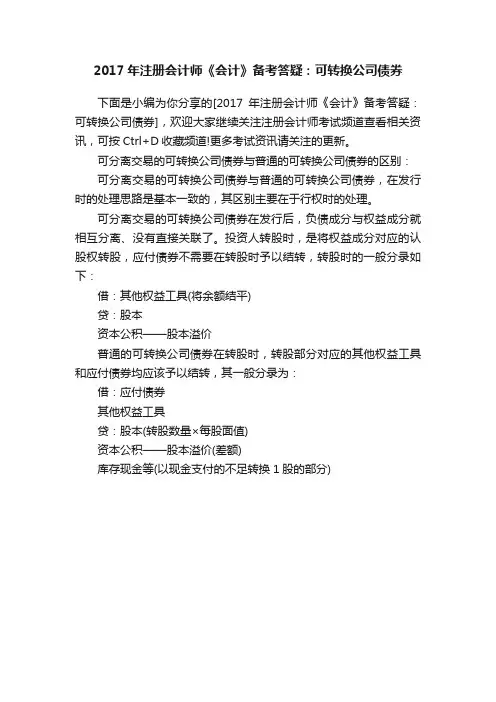 2017 年注册会计师《会计》备考答疑：可转换公司债券

下面是小编为你分享的[2017 年注册会计师《会计》备考答疑：可转换公司债券]，欢迎大家继续关注注册会计师考试频道查看相关资讯，可按 Ctrl+D 收藏频道!更多考试资讯请关注的更新。

可分离交易的可转换公司债券与普通的可转换公司债券的区别：

可分离交易的可转换公司债券与普通的可转换公司债券，在发行时的处理思路是基本一致的，其区别主要在于行权时的处理。

可分离交易的可转换公司债券在发行后，负债成分与权益成分就相互分离、没有直接关联了。投资人转股时，是将权益成分对应的认股权转股，应付债券不需要在转股时予以结转，转股时的一般分录如下：

借：其他权益工具(将余额结平)

贷：股本

资本公积——股本溢价

普通的可转换公司债券在转股时，转股部分对应的其他权益工具和应付债券均应该予以结转，其一般分录为：

借：应付债券

其他权益工具

贷：股本(转股数量×每股面值)

资本公积——股本溢价(差额)

库存现金等(以现金支付的不足转换 1 股的部分)